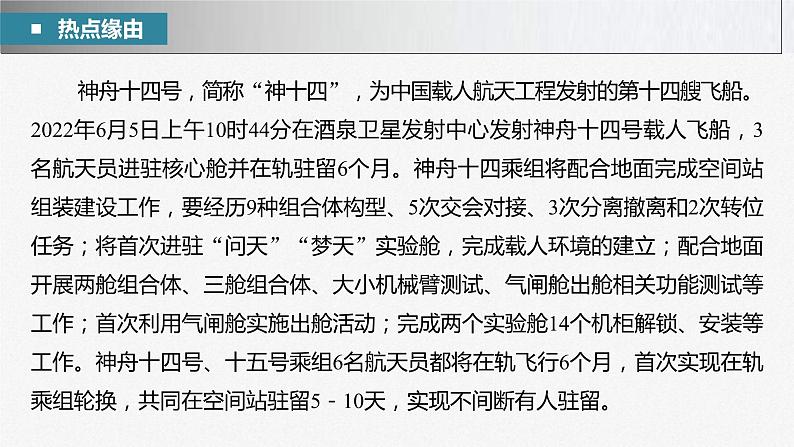 ■ 热点缘由

神舟十四号，简称“神十四”，为中国载人航天工程发射的第十四艘飞船。2022年6月5日上午10时44分在酒泉卫星发射中心发射神舟十四号载人飞船，3名航天员进驻核心舱并在轨驻留6个月。神舟十四乘组将配合地面完成空间站组装建设工作，要经历9种组合体构型、5次交会对接、3次分离撤离和2次转位任务；将首次进驻“问天”“梦天”实验舱，完成载人环境的建立；配合地面开展两舱组合体、三舱组合体、大小机械臂测试、气闸舱出舱相关功能测试等工作；首次利用气闸舱实施出舱活动；完成两个实验舱14个机柜解锁、安装等工作。神舟十四号、十五号乘组6名航天员都将在轨飞行6个月，首次实现在轨乘组轮换，共同在空间站驻留5－10天，实现不间断有人驻留。